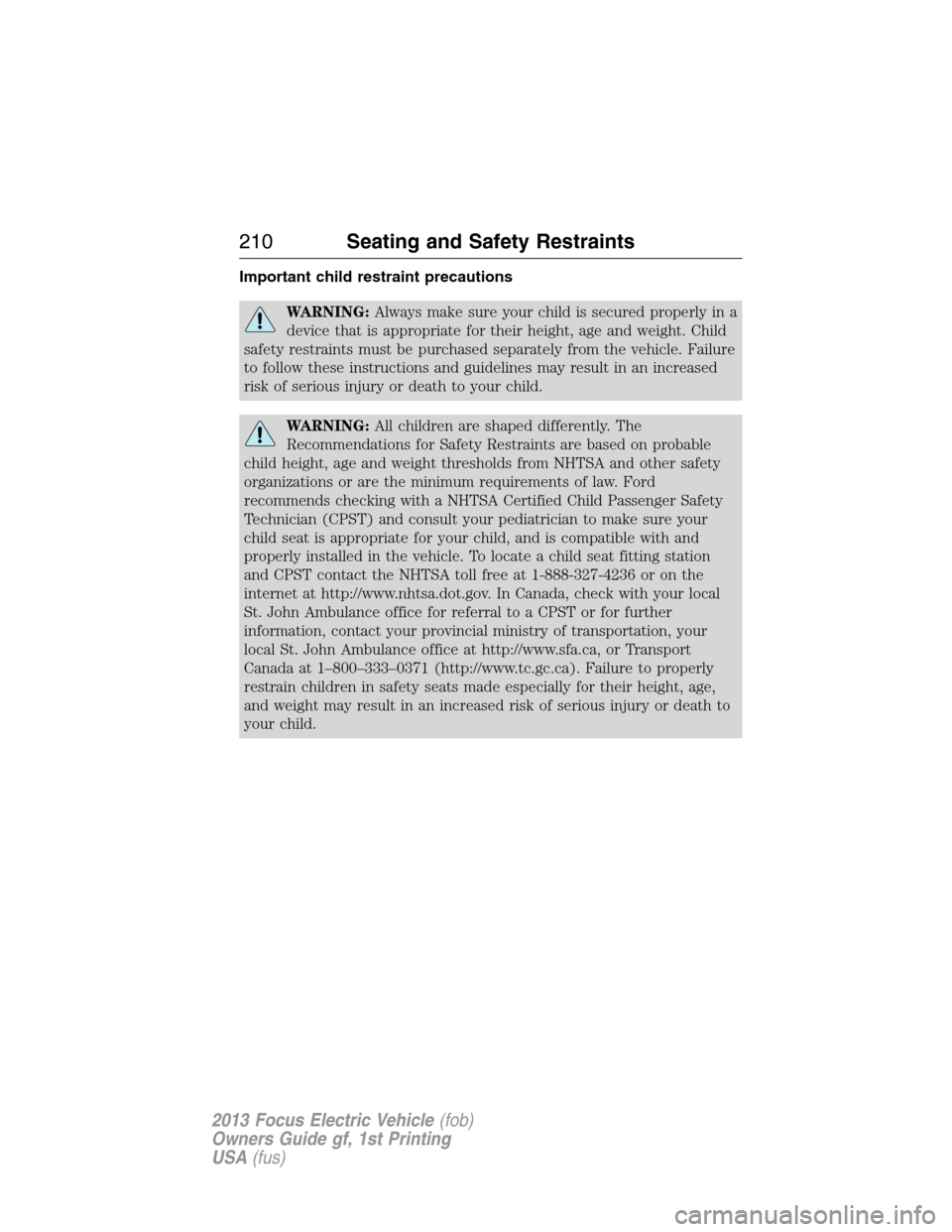 210 Seating and Safety Restraints

Important child restraint precautions

WARNING: Always make sure your child is secured properly in a device that is appropriate for their height, age and weight. Child safety restraints must be purchased separately from the vehicle. Failure to follow these instructions and guidelines may result in an increased risk of serious injury or death to your child.

WARNING: All children are shaped differently. The Recommendations for Safety Restraints are based on probable child height, age and weight thresholds from NHTSA and other safety organizations or are the minimum requirements of law. Ford recommends checking with a NHTSA Certified Child Passenger Safety Technician (CPST) and consult your pediatrician to make sure your child seat is appropriate for your child, and is compatible with and properly installed in the vehicle. To locate a child seat fitting station and CPST contact the NHTSA toll free at 1-888-327-4236 or on the internet at http://www.nhtsa.dot.gov. In Canada, check with your local St. John Ambulance office for referral to a CPST or for further information, contact your provincial ministry of transportation, your local St. John Ambulance office at http://www.sfa.ca, or Transport Canada at 1–800–333–0371 (http://www.tc.gc.ca). Failure to properly restrain children in safety seats made especially for their height, age, and weight may result in an increased risk of serious injury or death to your child.

2013 Focus Electric Vehicle (fob)
Owners Guide gf, 1st Printing
USA (fus)

carmanualsonline.info